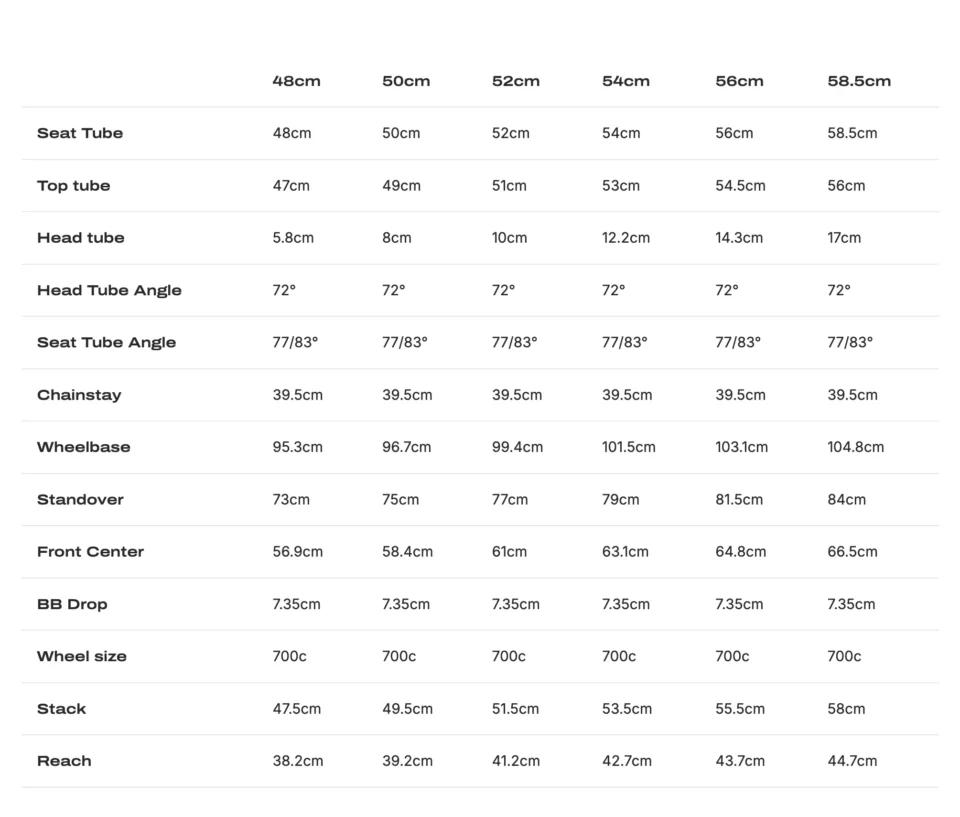 |  | 48cm | 50cm | 52cm | 54cm | 56cm | 58.5cm |
|---|---|---|---|---|---|---|
| Seat Tube | 48cm | 50cm | 52cm | 54cm | 56cm | 58.5cm |
| Top tube | 47cm | 49cm | 51cm | 53cm | 54.5cm | 56cm |
| Head tube | 5.8cm | 8cm | 10cm | 12.2cm | 14.3cm | 17cm |
| Head Tube Angle | 72° | 72° | 72° | 72° | 72° | 72° |
| Seat Tube Angle | 77/83° | 77/83° | 77/83° | 77/83° | 77/83° | 77/83° |
| Chainstay | 39.5cm | 39.5cm | 39.5cm | 39.5cm | 39.5cm | 39.5cm |
| Wheelbase | 95.3cm | 96.7cm | 99.4cm | 101.5cm | 103.1cm | 104.8cm |
| Standover | 73cm | 75cm | 77cm | 79cm | 81.5cm | 84cm |
| Front Center | 56.9cm | 58.4cm | 61cm | 63.1cm | 64.8cm | 66.5cm |
| BB Drop | 7.35cm | 7.35cm | 7.35cm | 7.35cm | 7.35cm | 7.35cm |
| Wheel size | 700c | 700c | 700c | 700c | 700c | 700c |
| Stack | 47.5cm | 49.5cm | 51.5cm | 53.5cm | 55.5cm | 58cm |
| Reach | 38.2cm | 39.2cm | 41.2cm | 42.7cm | 43.7cm | 44.7cm |